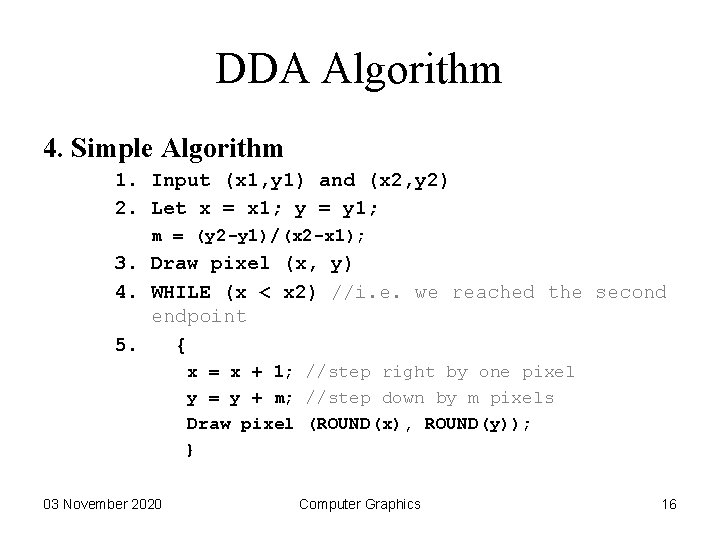 DDA Algorithm

4. Simple Algorithm

1. Input (x1,y1) and (x2,y2)
2. Let x = x1; y = y1;
m = (y2-y1)/(x2-x1);
3. Draw pixel (x, y)
4. WHILE (x < x2) //i.e. we reached the second endpoint
5. {
x = x + 1; //step right by one pixel
y = y + m; //step down by m pixels
Draw pixel (ROUND(x), ROUND(y));
}

03 November 2020 Computer Graphics 16